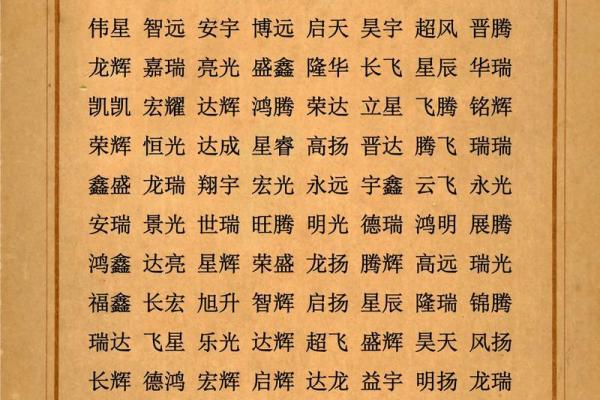 伟星 智远 安宇 博远 启天 昊宇 超风 晋腾
龙辉 嘉瑞 亮光 盛鑫 隆华 长飞 星辰 华瑞
凯凯 宏耀 达辉 鸿腾 荣达 立星 飞腾 铭辉
荣辉 恒光 达成 星睿 高扬 晋达 腾飞 瑞瑞
鑫盛 龙瑞 翔宇 宏光 永远 宇鑫 云飞 永光
安瑞 景光 世瑞 旺腾 明光 德瑞 鸿明 展腾
鸿鑫 达亮 星辉 荣盛 龙扬 腾辉 高远 瑞光
福鑫 长宏 旭升 智辉 启扬 星辰 隆瑞 锦腾
瑞达 飞星 乐光 达辉 超飞 盛辉 昊天 风扬
长辉 德鸿 宏辉 启辉 达龙 益宇 明扬 龙瑞